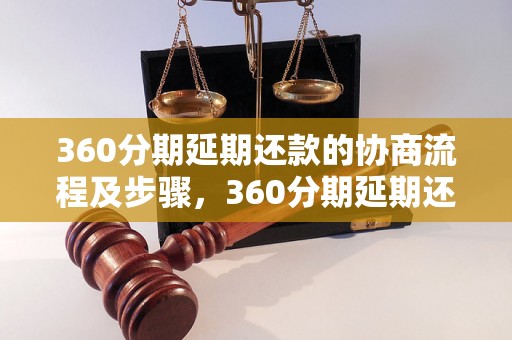 360分期延期还款的协商流程及步骤，360分期延期还